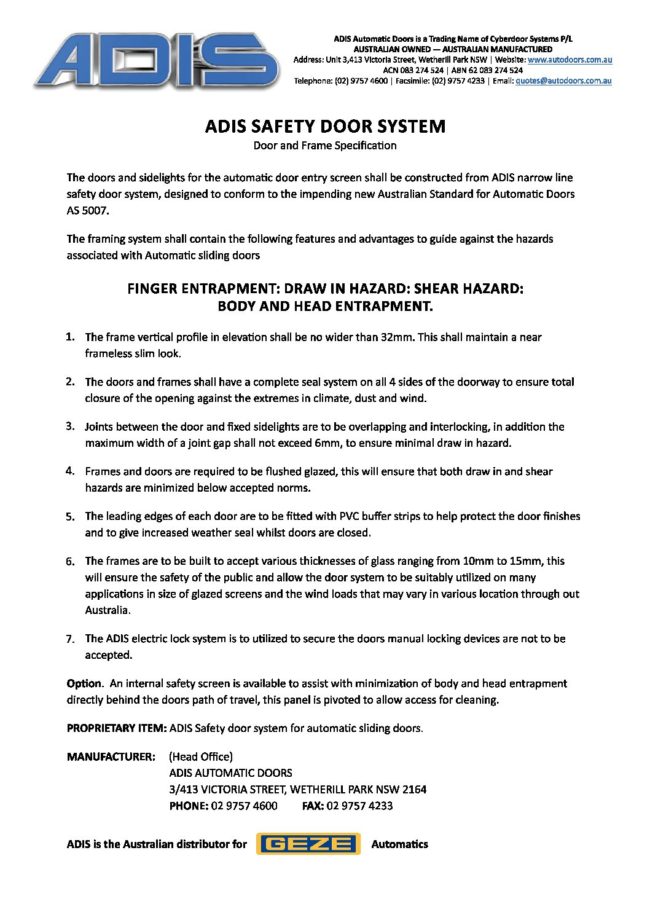 ADIS

ADIS Automatic Doors is a Trading Name of Cyberdoor Systems P/L
AUSTRALIAN OWNED — AUSTRALIAN MANUFACTURED
Address: Unit 3,413 Victoria Street, Wetherill Park NSW | Website: www.autodoors.com.au
ACN 083 274 524 | ABN 62 083 274 524
Telephone: (02) 9757 4600 | Facsimile: (02) 9757 4233 | Email: quotes@autodoors.com.au

ADIS SAFETY DOOR SYSTEM
Door and Frame Specification

The doors and sidelights for the automatic door entry screen shall be constructed from ADIS narrow line safety door system, designed to conform to the impending new Australian Standard for Automatic Doors AS 5007.

The framing system shall contain the following features and advantages to guide against the hazards associated with Automatic sliding doors

FINGER ENTRAPMENT: DRAW IN HAZARD: SHEAR HAZARD: BODY AND HEAD ENTRAPMENT.

1. The frame vertical profile in elevation shall be no wider than 32mm. This shall maintain a near frameless slim look.

2. The doors and frames shall have a complete seal system on all 4 sides of the doorway to ensure total closure of the opening against the extremes in climate, dust and wind.

3. Joints between the door and fixed sidelights are to be overlapping and interlocking, in addition the maximum width of a joint gap shall not exceed 6mm, to ensure minimal draw in hazard.

4. Frames and doors are required to be flushed glazed, this will ensure that both draw in and shear hazards are minimized below accepted norms.

5. The leading edges of each door are to be fitted with PVC buffer strips to help protect the door finishes and to give increased weather seal whilst doors are closed.

6. The frames are to be built to accept various thicknesses of glass ranging from 10mm to 15mm, this will ensure the safety of the public and allow the door system to be suitably utilized on many applications in size of glazed screens and the wind loads that may vary in various location through out Australia.

7. The ADIS electric lock system is to utilized to secure the doors manual locking devices are not to be accepted.

Option. An internal safety screen is available to assist with minimization of body and head entrapment directly behind the doors path of travel, this panel is pivoted to allow access for cleaning.

PROPRIETARY ITEM: ADIS Safety door system for automatic sliding doors.

MANUFACTURER: (Head Office)
ADIS AUTOMATIC DOORS
3/413 VICTORIA STREET, WETHERILL PARK NSW 2164
PHONE: 02 9757 4600 FAX: 02 9757 4233

ADIS is the Australian distributor for GEZE Automatics